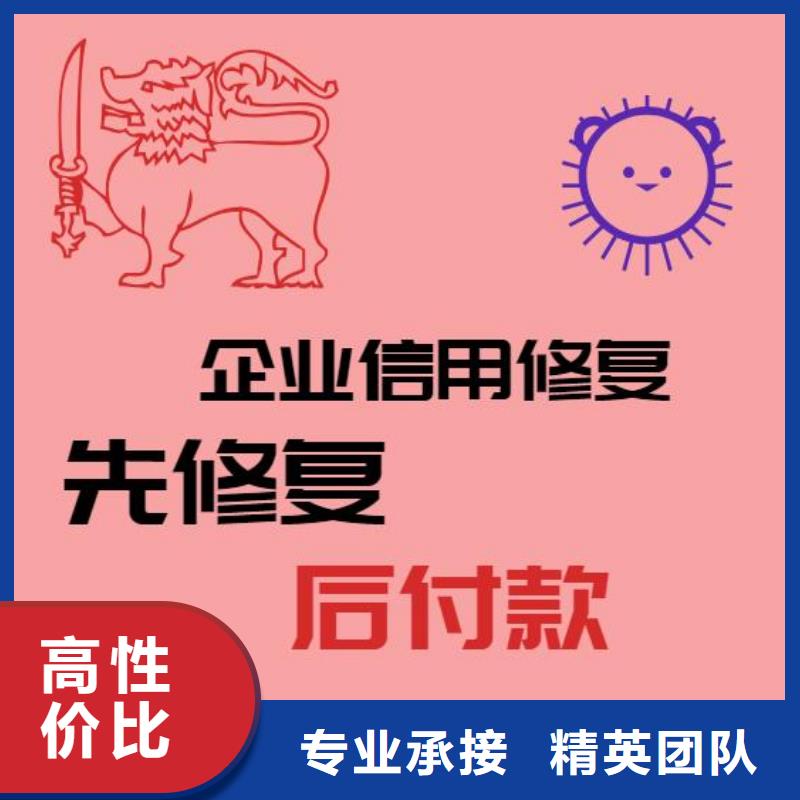 企业信用修复

先修复

后付款

高性价比

专业承接 精英团队